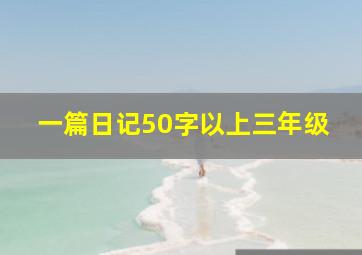 一篇日记50字以上三年级